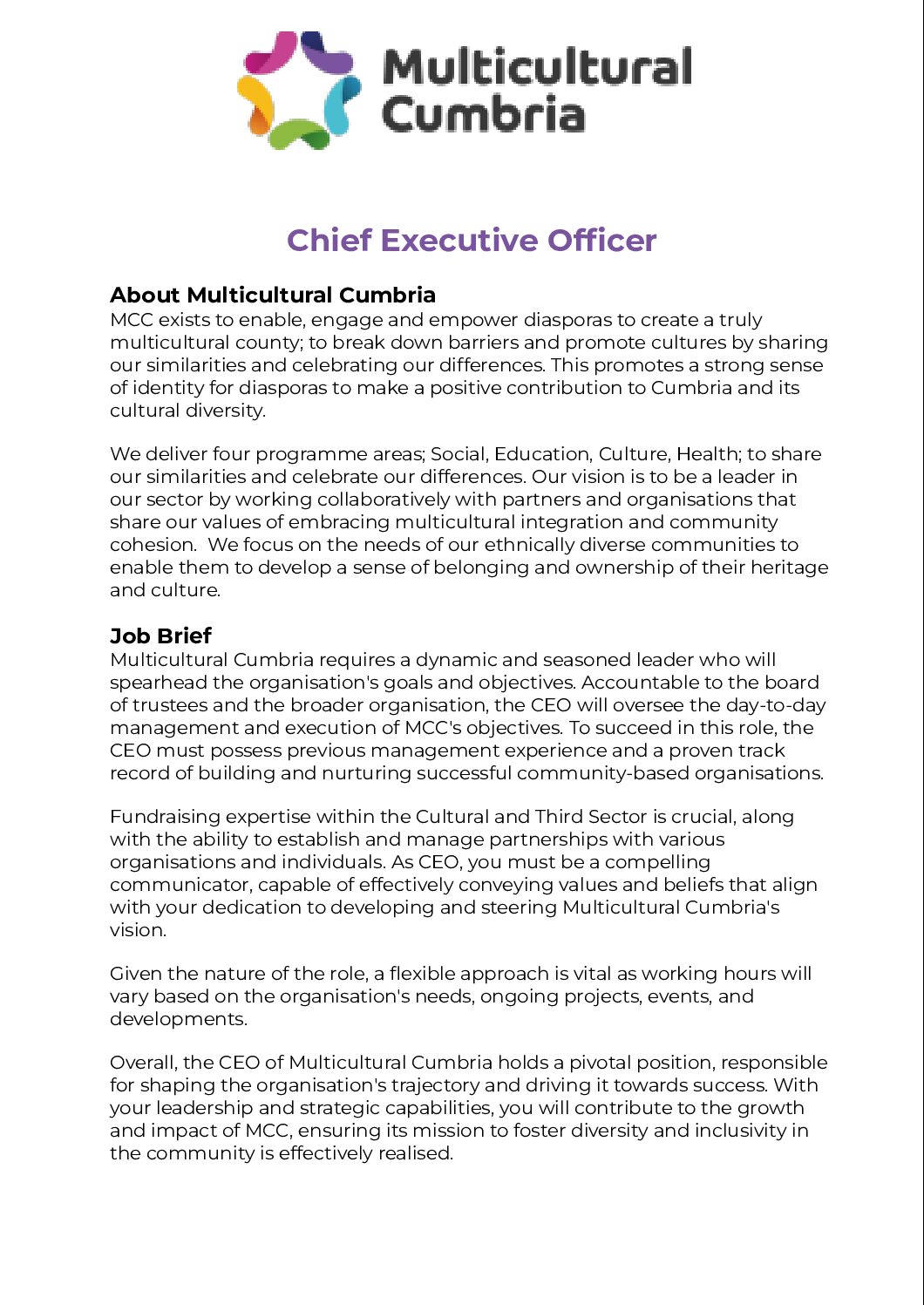 Multicultural Cumbria

Chief Executive Officer

About Multicultural Cumbria
MCC exists to enable, engage and empower diasporas to create a truly multicultural county; to break down barriers and promote cultures by sharing our similarities and celebrating our differences. This promotes a strong sense of identity for diasporas to make a positive contribution to Cumbria and its cultural diversity.

We deliver four programme areas; Social, Education, Culture, Health; to share our similarities and celebrate our differences. Our vision is to be a leader in our sector by working collaboratively with partners and organisations that share our values of embracing multicultural integration and community cohesion. We focus on the needs of our ethnically diverse communities to enable them to develop a sense of belonging and ownership of their heritage and culture.

Job Brief
Multicultural Cumbria requires a dynamic and seasoned leader who will spearhead the organisation's goals and objectives. Accountable to the board of trustees and the broader organisation, the CEO will oversee the day-to-day management and execution of MCC's objectives. To succeed in this role, the CEO must possess previous management experience and a proven track record of building and nurturing successful community-based organisations.

Fundraising expertise within the Cultural and Third Sector is crucial, along with the ability to establish and manage partnerships with various organisations and individuals. As CEO, you must be a compelling communicator, capable of effectively conveying values and beliefs that align with your dedication to developing and steering Multicultural Cumbria's vision.

Given the nature of the role, a flexible approach is vital as working hours will vary based on the organisation's needs, ongoing projects, events, and developments.

Overall, the CEO of Multicultural Cumbria holds a pivotal position, responsible for shaping the organisation's trajectory and driving it towards success. With your leadership and strategic capabilities, you will contribute to the growth and impact of MCC, ensuring its mission to foster diversity and inclusivity in the community is effectively realised.